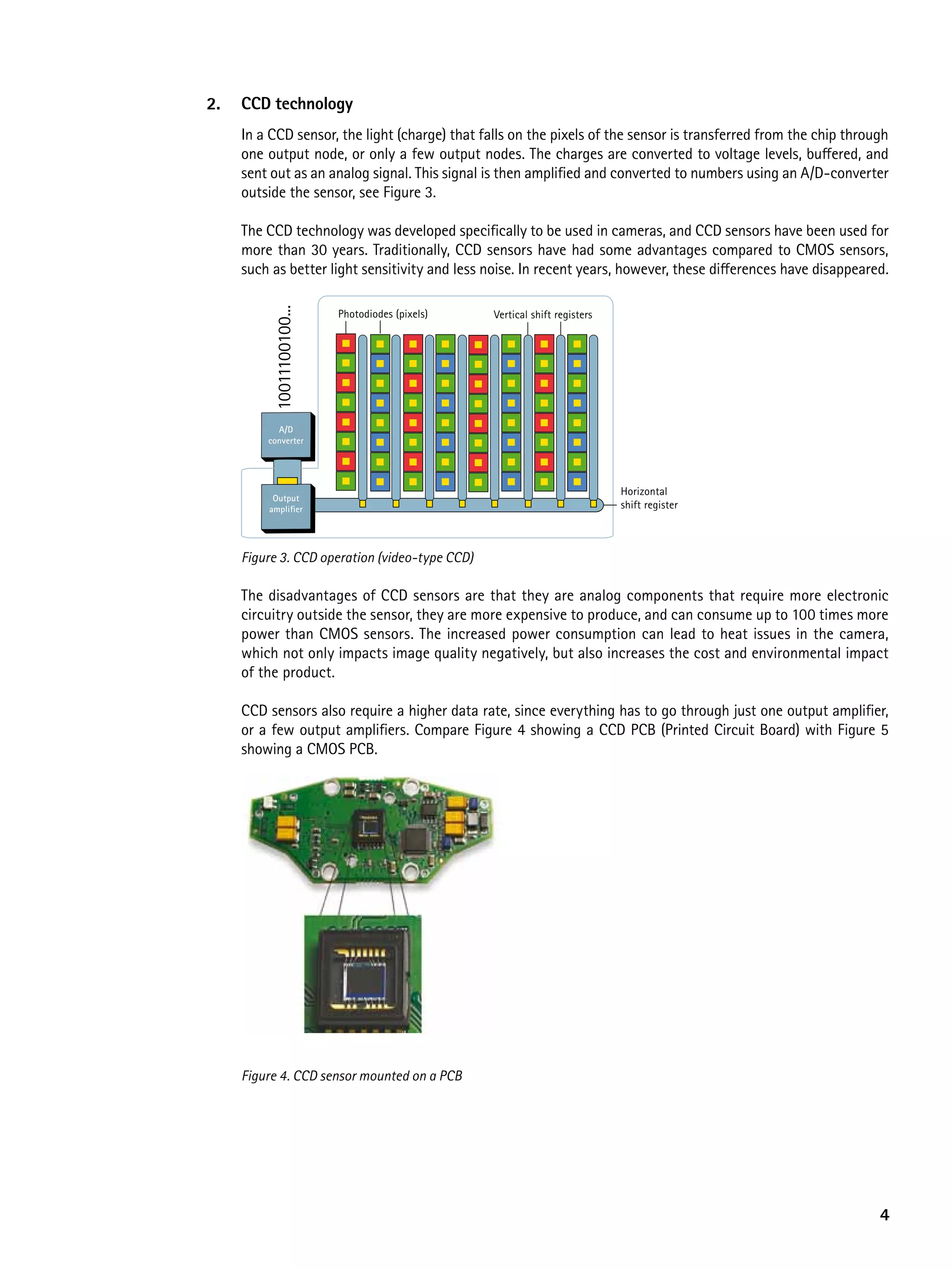 2. CCD technology

In a CCD sensor, the light (charge) that falls on the pixels of the sensor is transferred from the chip through one output node, or only a few output nodes. The charges are converted to voltage levels, buffered, and sent out as an analog signal. This signal is then amplified and converted to numbers using an A/D-converter outside the sensor, see Figure 3.

The CCD technology was developed specifically to be used in cameras, and CCD sensors have been used for more than 30 years. Traditionally, CCD sensors have had some advantages compared to CMOS sensors, such as better light sensitivity and less noise. In recent years, however, these differences have disappeared.

10011100100...

Photodiodes (pixels)

Vertical shift registers

A/D converter

Output amplifier

Horizontal shift register

Figure 3. CCD operation (video-type CCD)

The disadvantages of CCD sensors are that they are analog components that require more electronic circuitry outside the sensor, they are more expensive to produce, and can consume up to 100 times more power than CMOS sensors. The increased power consumption can lead to heat issues in the camera, which not only impacts image quality negatively, but also increases the cost and environmental impact of the product.

CCD sensors also require a higher data rate, since everything has to go through just one output amplifier, or a few output amplifiers. Compare Figure 4 showing a CCD PCB (Printed Circuit Board) with Figure 5 showing a CMOS PCB.

Figure 4. CCD sensor mounted on a PCB

4